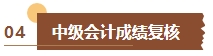 04 中级会计成绩复核